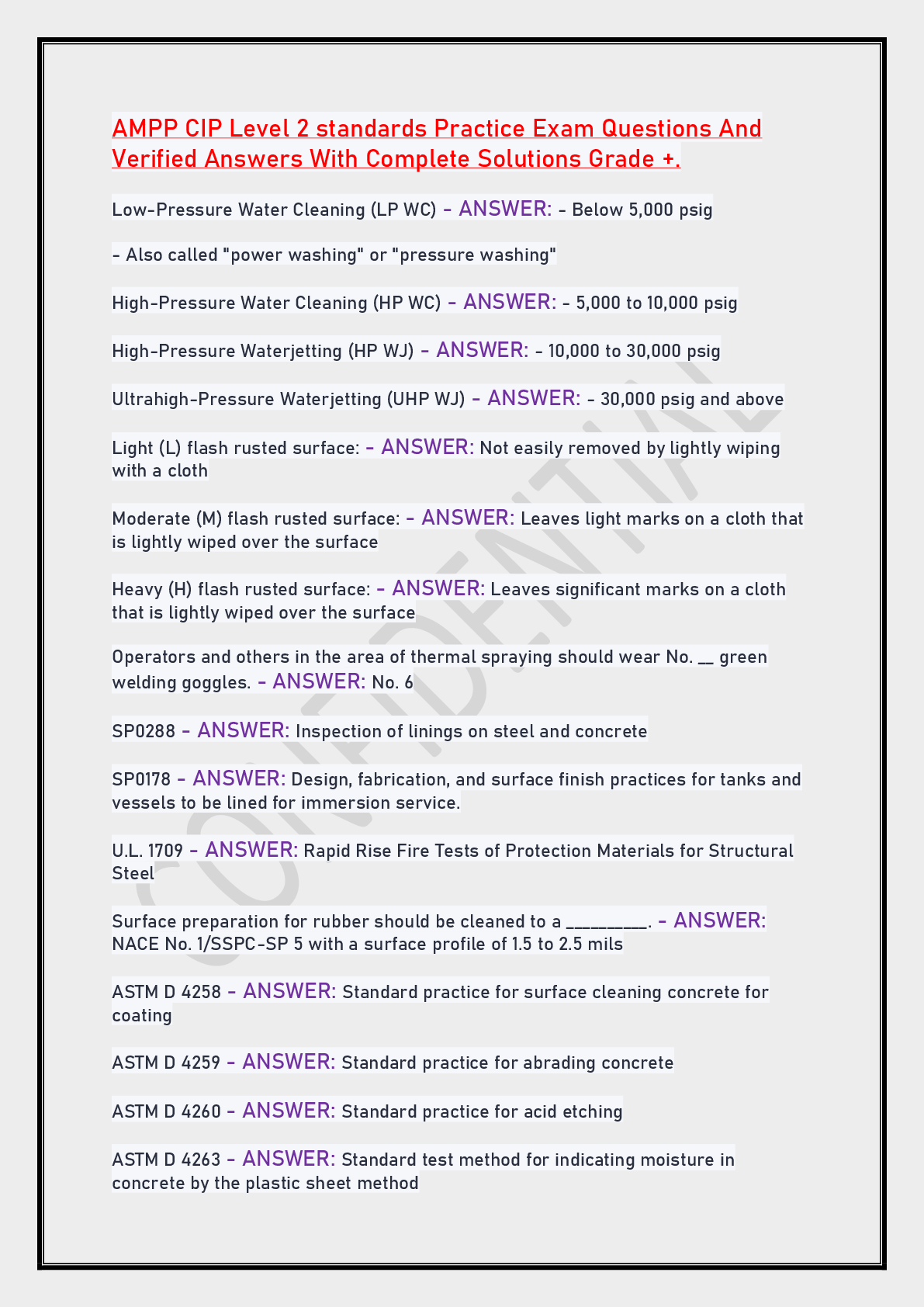 AMPP CIP Level 2 standards Practice Exam Questions And Verified Answers With Complete Solutions Grade +.

Low-Pressure Water Cleaning (LP WC) - ANSWER: - Below 5,000 psig

- Also called "power washing" or "pressure washing"

High-Pressure Water Cleaning (HP WC) - ANSWER: - 5,000 to 10,000 psig

High-Pressure Waterjetting (HP WJ) - ANSWER: - 10,000 to 30,000 psig

Ultrahigh-Pressure Waterjetting (UHP WJ) - ANSWER: - 30,000 psig and above

Light (L) flash rusted surface: - ANSWER: Not easily removed by lightly wiping with a cloth

Moderate (M) flash rusted surface: - ANSWER: Leaves light marks on a cloth that is lightly wiped over the surface

Heavy (H) flash rusted surface: - ANSWER: Leaves significant marks on a cloth that is lightly wiped over the surface

Operators and others in the area of thermal spraying should wear No. ____ green welding goggles. - ANSWER: No. 6

SP0288 - ANSWER: Inspection of linings on steel and concrete

SP0178 - ANSWER: Design, fabrication, and surface finish practices for tanks and vessels to be lined for immersion service.

U.L. 1709 - ANSWER: Rapid Rise Fire Tests of Protection Materials for Structural Steel

Surface preparation for rubber should be cleaned to a ____. - ANSWER: NACE No. 1/SSPC-SP 5 with a surface profile of 1.5 to 2.5 mils

ASTM D 4258 - ANSWER: Standard practice for surface cleaning concrete for coating

ASTM D 4259 - ANSWER: Standard practice for abrading concrete

ASTM D 4260 - ANSWER: Standard practice for acid etching

ASTM D 4263 - ANSWER: Standard test method for indicating moisture in concrete by the plastic sheet method

CONFIDENTIAL